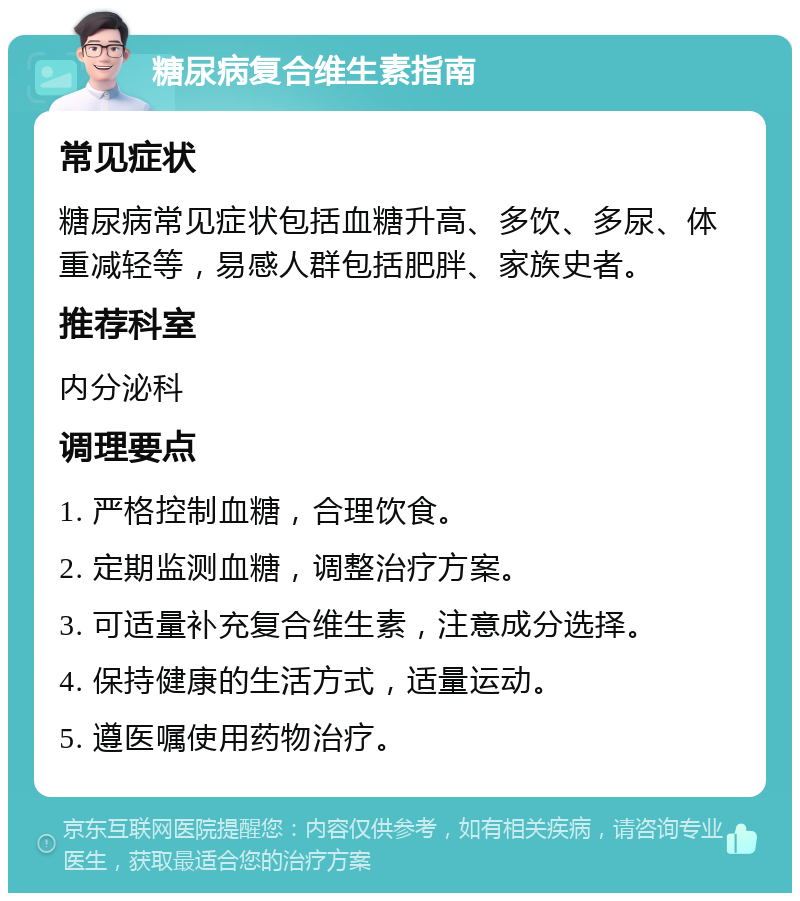 糖尿病复合维生素指南

常见症状

糖尿病常见症状包括血糖升高、多饮、多尿、体重减轻等，易感人群包括肥胖、家族史者。

推荐科室

内分泌科

调理要点

1. 严格控制血糖，合理饮食。

2. 定期监测血糖，调整治疗方案。

3. 可适量补充复合维生素，注意成分选择。

4. 保持健康的生活方式，适量运动。

5. 遵医嘱使用药物治疗。

京东互联网医院提醒您：内容仅供参考，如有相关疾病，请咨询专业医生，获取最适合您的治疗方案